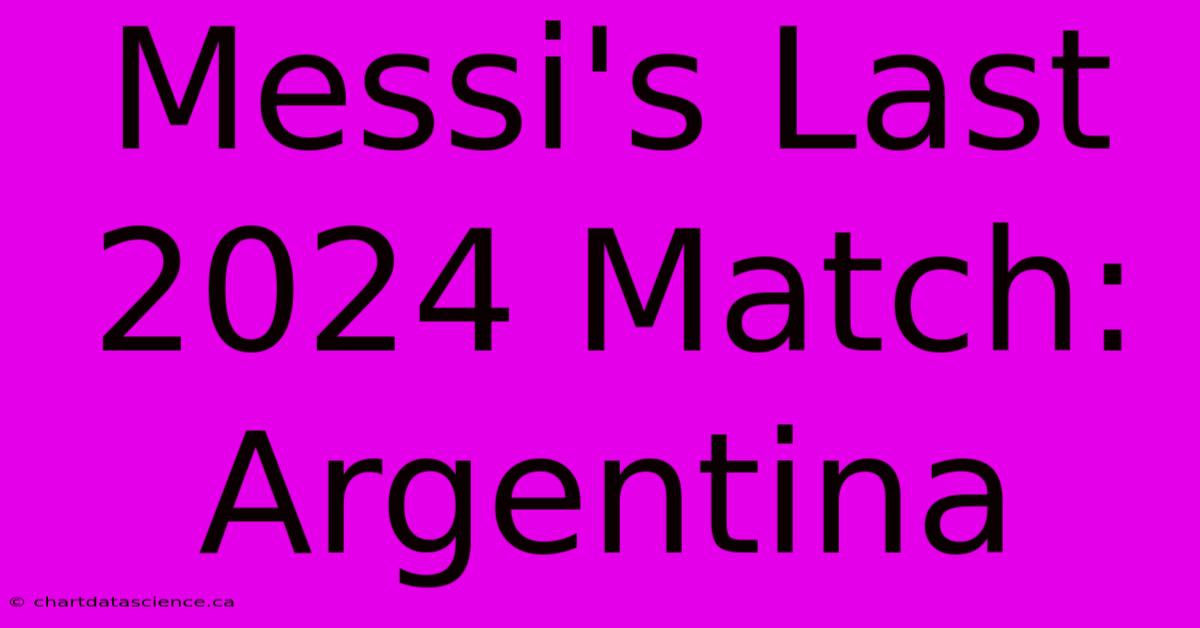 Messi's Last 2024 Match: Argentina

© chartdatascience.ca